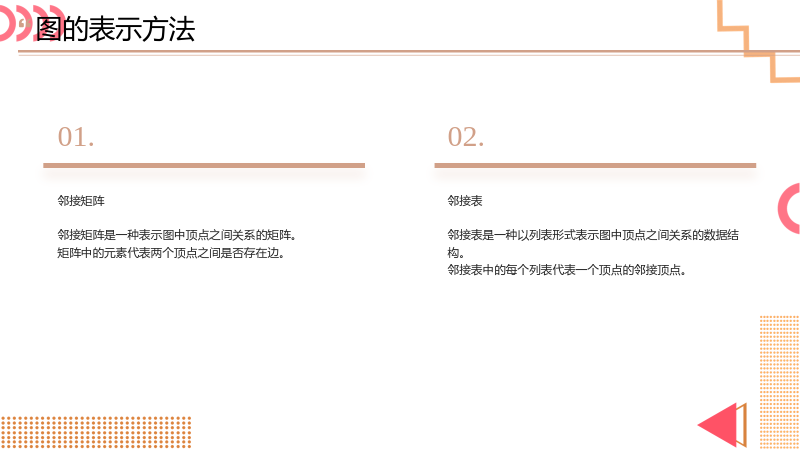 图的表示方法

01.

邻接矩阵

邻接矩阵是一种表示图中顶点之间关系的矩阵。
矩阵中的元素代表两个顶点之间是否存在边。

02.

邻接表

邻接表是一种以列表形式表示图中顶点之间关系的数据结构。
邻接表中的每个列表代表一个顶点的邻接顶点。